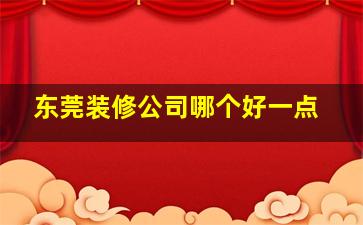 东莞装修公司哪个好一点